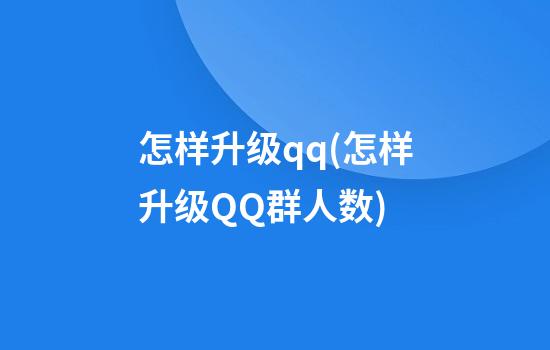 怎样升级qq(怎样升级QQ群人数)